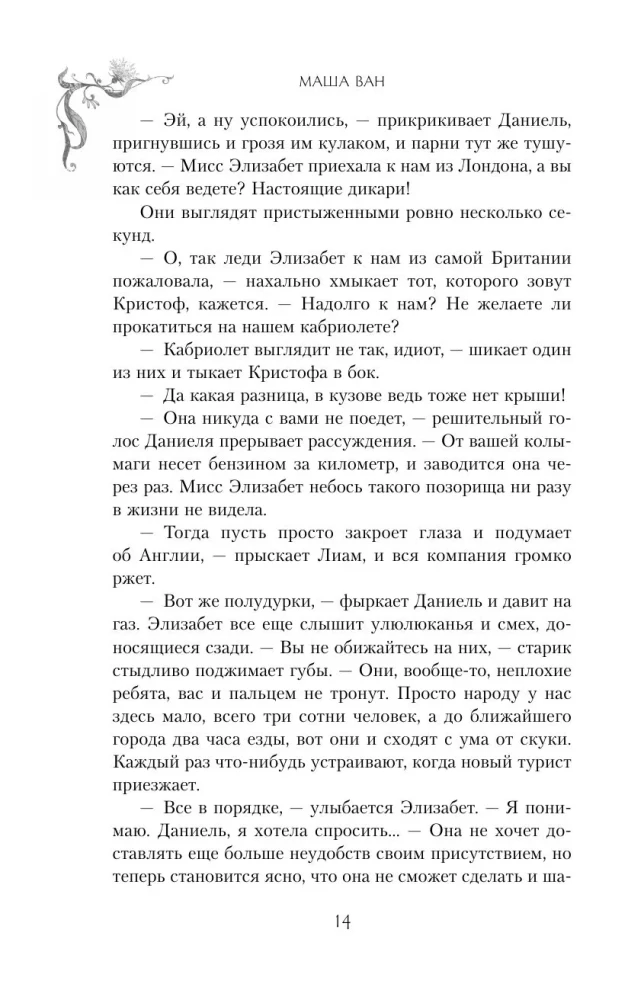 МАША ВАН

— Эй, а ну успокоились, — прикрикивает Даниель, пригнувшись и грозя им кулаком, и парни тут же тушуются. — Мисс Элизабет приехала к нам из Лондона, а вы как себя ведете? Настоящие дикари!

Они выглядят пристыженными ровно несколько секунд.

— О, так леди Элизабет к нам из самой Британии пожаловала, — нахально хмыкает тот, которого зовут Кристоф, кажется. — Надолго к нам? Не желаете ли прокатиться на нашем кабриолете?

— Кабриолет выглядит не так, идиот, — шикает один из них и тыкает Кристофа в бок.

— Да какая разница, в кузове ведь тоже нет крыши!

— Она никуда с вами не поедет, — решительный голос Даниеля прерывает рассуждения. — От вашей колымаги несет бензином за километр, и заводится она через раз. Мисс Элизабет небось такого позорища ни разу в жизни не видела.

— Тогда пусть просто закроет глаза и подумает об Англии, — прыскает Лиам, и вся компания громко ржет.

— Вот же полудурки, — фыркает Даниель и давит на газ. Элизабет все еще слышит улюлюканья и смех, доносящиеся сзади. — Вы не обижайтесь на них, — старик стыдливо поджимает губы. — Они, вообще-то, неплохие ребята, вас и пальцем не тронут. Просто народу у нас здесь мало, всего три сотни человек, а до ближайшего города два часа езды, вот они и сходят с ума от скуки. Каждый раз что-нибудь устраивают, когда новый турист приезжает.

— Все в порядке, — улыбается Элизабет. — Я понимаю. Даниель, я хотела спросить... — Она не хочет доставлять еще больше неудобств своим присутствием, но теперь становится ясно, что она не сможет сделать и ша-

14